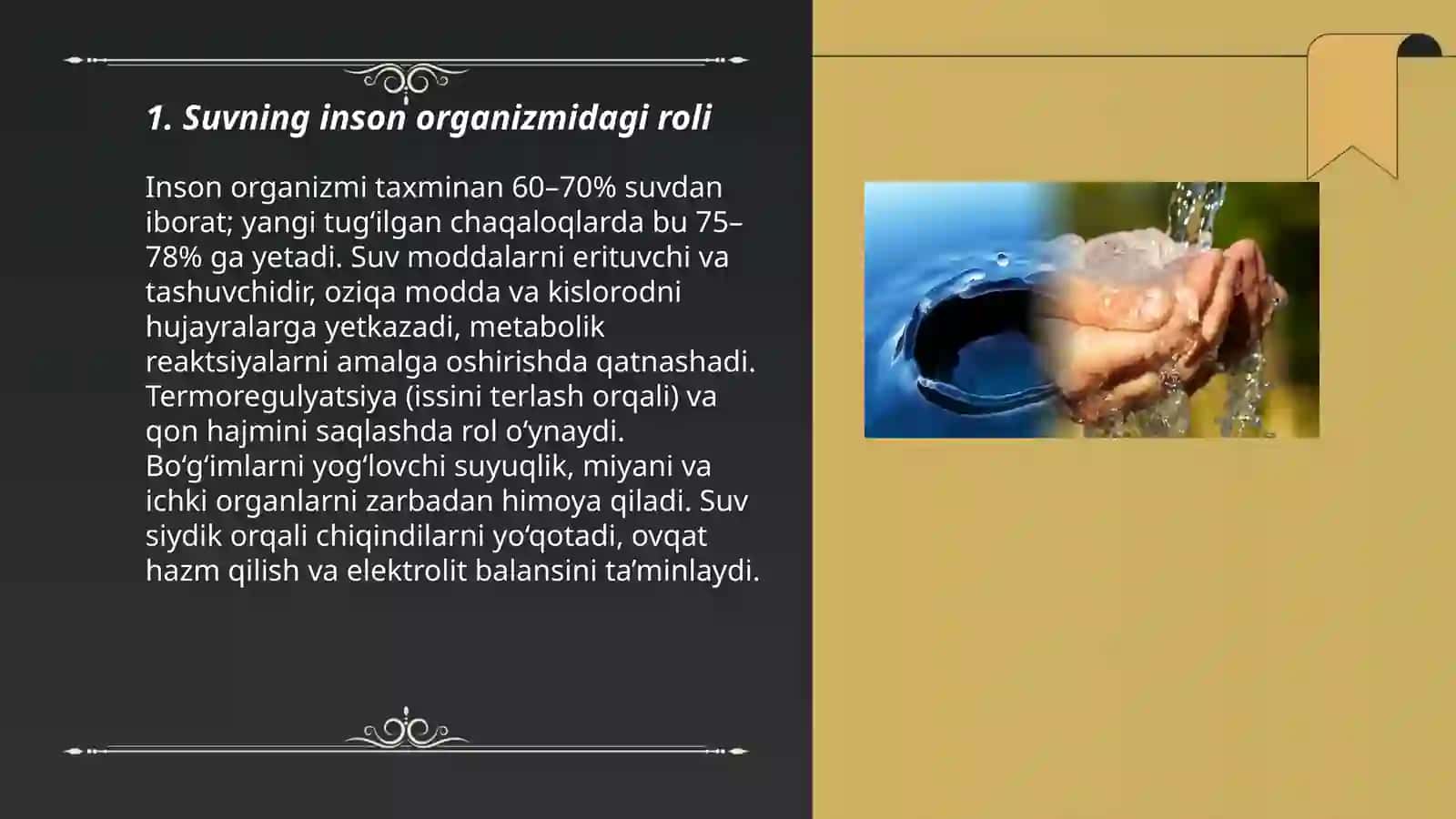 1. Suvning inson organizmidagi roli

Inson organizmi taxminan 60–70% suvdan iborat; yangi tugʻilgan chaqaloqlarda bu 75–78% ga yetadi. Suv moddalarni erituvchi va tashuvchidir, oziqa modda va kislorodni hujayralarga yetkazadi, metabolik reaktsiyalarni amalga oshirishda qatnashadi. Termoregulyatsiya (issini terlash orqali) va qon hajmini saqlashda rol oʻynaydi. Boʻgʻimlarni yogʻlovchi suyuqlik, miyani va ichki organlarni zarbadan himoya qiladi. Suv siydik orqali chiqindilarni yoʻqotadi, ovqat hazm qilish va elektrolit balansini taʼminlaydi.